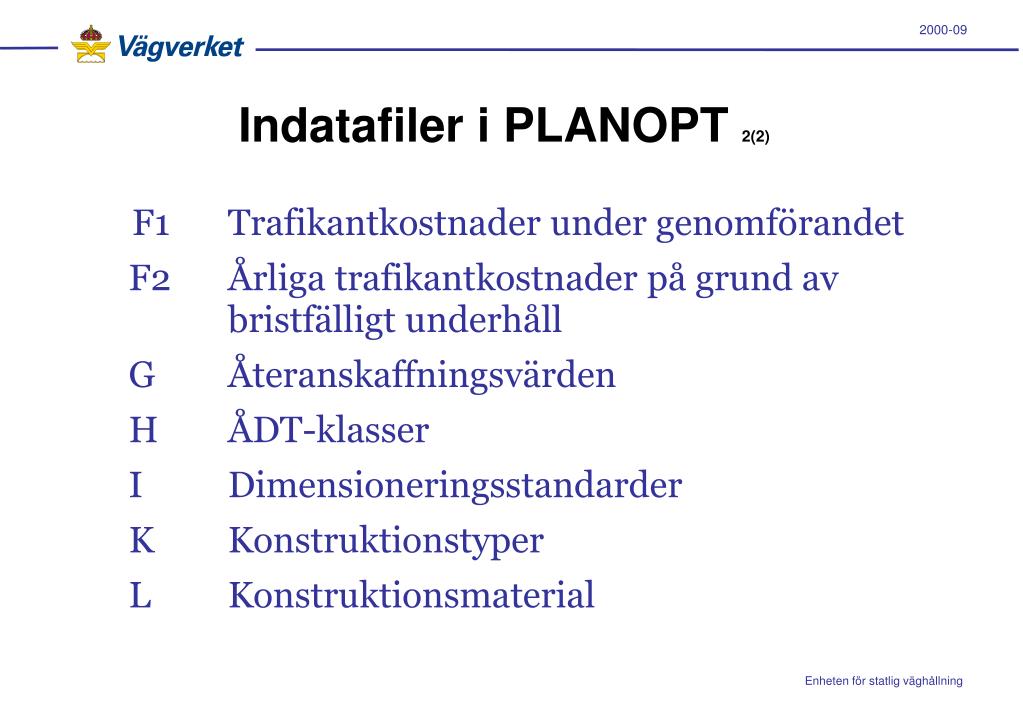 Vägverket

2000-09

Indatafiler i PLANOPT 2(2)

F1 Trafikantkostnader under genomförandet
F2 Årliga trafikantkostnader på grund av bristfälligt underhåll
G Återanskaffningsvärden
H ÅDT-klasser
I Dimensioneringsstandarder
K Konstruktionstyper
L Konstruktionsmaterial

Enheten för statlig väghållning